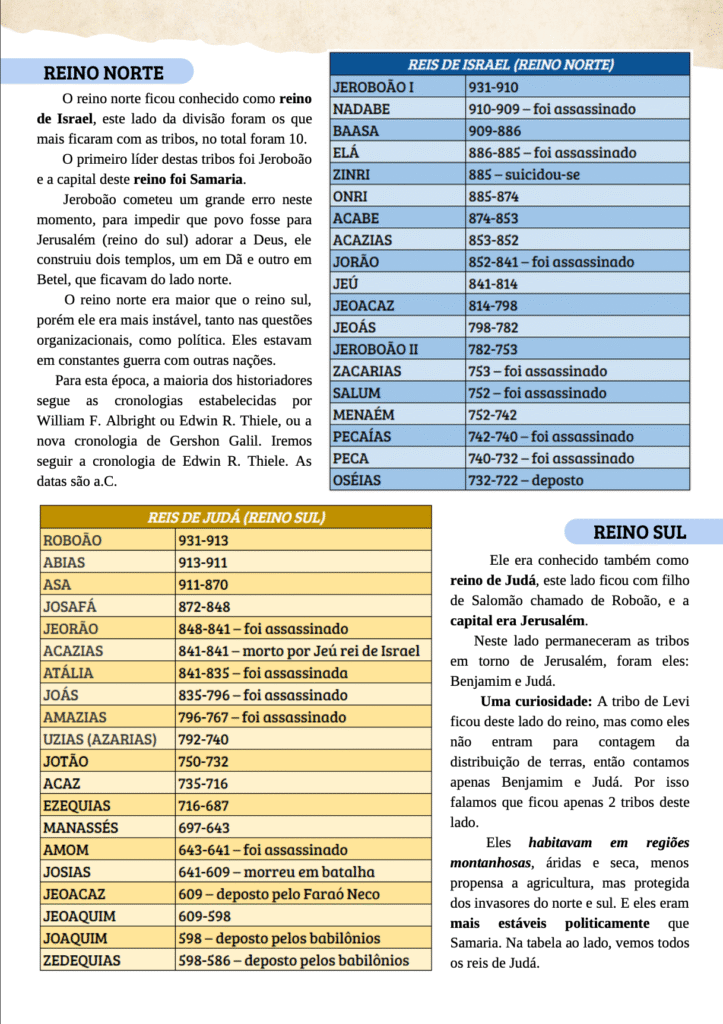 REINO NORTE

O reino norte ficou conhecido como **reino de Israel**, este lado da divisão foram os que mais ficaram com as tribos, no total foram 10.

O primeiro líder destas tribos foi Jeroboão e a capital deste **reino foi Samaria**.

Jeroboão cometeu um grande erro neste momento, para impedir que povo fosse para Jerusalém (reino do sul) adorar a Deus, ele construiu dois templos, um em Dã e outro em Betel, que ficavam do lado norte.

O reino norte era maior que o reino sul, porém ele era mais instável, tanto nas questões organizacionais, como política. Eles estavam em constantes guerra com outras nações.

Para esta época, a maioria dos historiadores segue as cronologias estabelecidas por William F. Albright ou Edwin R. Thiele, ou a nova cronologia de Gershon Galil. Iremos seguir a cronologia de Edwin R. Thiele. As datas são a.C.

| REIS DE ISRAEL (REINO NORTE) | |
|---|---|
| JEROBOÃO I | 931-910 |
| NADABE | 910-909 – foi assassinado |
| BAASA | 909-886 |
| ELÁ | 886-885 – foi assassinado |
| ZINRI | 885 – suicidou-se |
| ONRI | 885-874 |
| ACABE | 874-853 |
| ACAZIAS | 853-852 |
| JORÃO | 852-841 – foi assassinado |
| JEÚ | 841-814 |
| JEOACAZ | 814-798 |
| JEOÁS | 798-782 |
| JEROBOÃO II | 782-753 |
| ZACARIAS | 753 – foi assassinado |
| SALUM | 752 – foi assassinado |
| MENAÉM | 752-742 |
| PECAÍAS | 742-740 – foi assassinado |
| PECA | 740-732 – foi assassinado |
| OSÉIAS | 732-722 – deposto |

| REIS DE JUDÁ (REINO SUL) | |
|---|---|
| ROBOÃO | 931-913 |
| ABIAS | 913-911 |
| ASA | 911-870 |
| JOSAFÁ | 872-848 |
| JEORÃO | 848-841 – foi assassinado |
| ACAZIAS | 841-841 – morto por Jeú rei de Israel |
| ATÁLIA | 841-835 – foi assassinada |
| JOÁS | 835-796 – foi assassinado |
| AMAZIAS | 796-767 – foi assassinado |
| UZIAS (AZARIAS) | 792-740 |
| JOTÃO | 750-732 |
| ACAZ | 735-716 |
| EZEQUIAS | 716-687 |
| MANASSÉS | 697-643 |
| AMOM | 643-641 – foi assassinado |
| JOSIAS | 641-609 – morreu em batalha |
| JEOACAZ | 609 – deposto pelo Faraó Neco |
| JEOAQUIM | 609-598 |
| JOAQUIM | 598 – deposto pelos babilônios |
| ZEDEQUIAS | 598-586 – deposto pelos babilônios |

REINO SUL

Ele era conhecido também como **reino de Judá**, este lado ficou com filho de Salomão chamado de Roboão, e a **capital era Jerusalém**.

Neste lado permaneceram as tribos em torno de Jerusalém, foram eles: Benjamim e Judá.

**Uma curiosidade:** A tribo de Levi ficou deste lado do reino, mas como eles não entram para contagem da distribuição de terras, então contamos apenas Benjamim e Judá. Por isso falamos que ficou apenas 2 tribos deste lado.

Eles ***habitavam em regiões montanhosas***, áridas e seca, menos propensa a agricultura, mas protegida dos invasores do norte e sul. E eles eram **mais estáveis politicamente** que Samaria. Na tabela ao lado, vemos todos os reis de Judá.